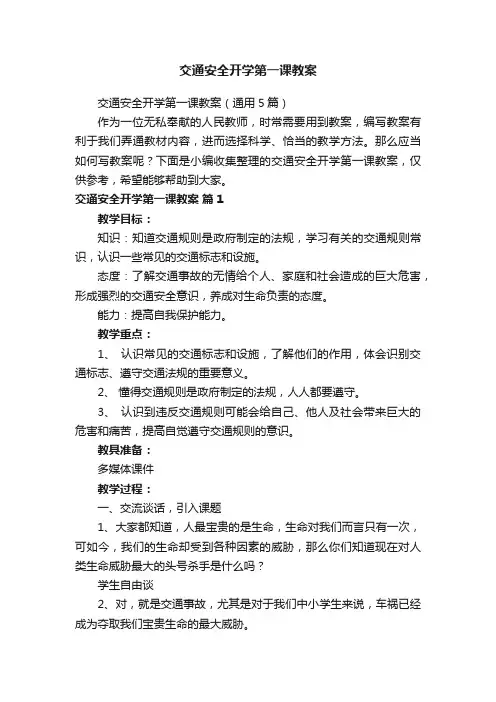 交通安全开学第一课教案

交通安全开学第一课教案（通用5篇）

作为一位无私奉献的人民教师，时常需要用到教案，编写教案有利于我们弄通教材内容，进而选择科学、恰当的教学方法。那么应当如何写教案呢？下面是小编收集整理的交通安全开学第一课教案，仅供参考，希望能够帮助到大家。

交通安全开学第一课教案 篇1

教学目标：

知识：知道交通规则是政府制定的法规，学习有关的交通规则常识，认识一些常见的交通标志和设施。

态度：了解交通事故的无情给个人、家庭和社会造成的巨大危害，形成强烈的交通安全意识，养成对生命负责的态度。

能力：提高自我保护能力。

教学重点：

1、 认识常见的交通标志和设施，了解他们的作用，体会识别交通标志、遵守交通法规的重要意义。

2、 懂得交通规则是政府制定的法规，人人都要遵守。

3、 认识到违反交通规则可能会给自己、他人及社会带来巨大的危害和痛苦，提高自觉遵守交通规则的意识。

教具准备：

多媒体课件

教学过程：

一、交流谈话，引入课题

1、大家都知道，人最宝贵的是生命，生命对我们而言只有一次，可如今，我们的生命却受到各种因素的威胁，那么你们知道现在对人类生命威胁最大的头号杀手是什么吗？

学生自由谈

2、对，就是交通事故，尤其是对于我们中小学生来说，车祸已经成为夺取我们宝贵生命的最大威胁。